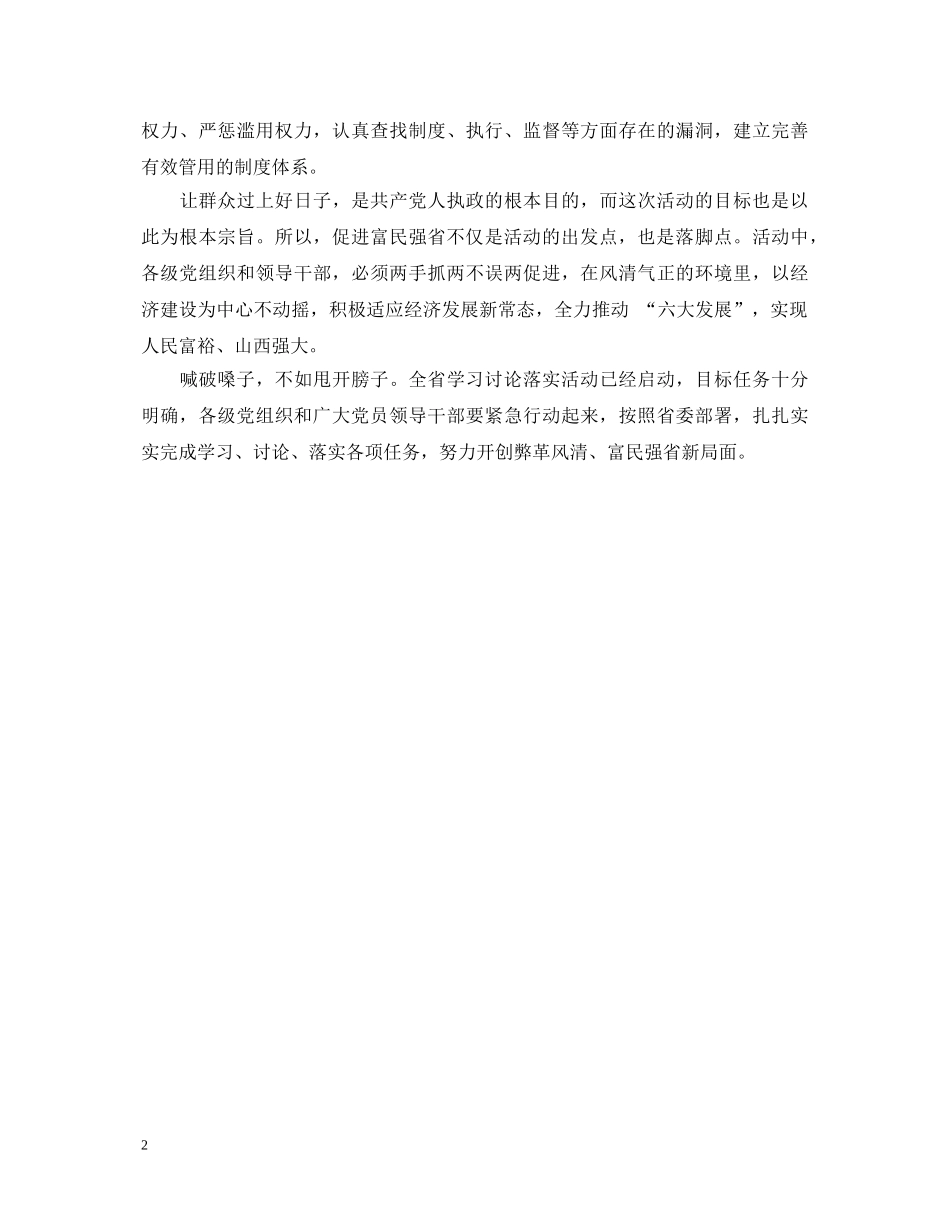 权力、严惩滥用权力，认真查找制度、执行、监督等方面存在的漏洞，建立完善有效管用的制度体系。

让群众过上好日子，是共产党人执政的根本目的，而这次活动的目标也是以此为根本宗旨。所以，促进富民强省不仅是活动的出发点，也是落脚点。活动中，各级党组织和领导干部，必须两手抓两不误两促进，在风清气正的环境里，以经济建设为中心不动摇，积极适应经济发展新常态，全力推动 “六大发展”，实现人民富裕、山西强大。

喊破嗓子，不如甩开膀子。全省学习讨论落实活动已经启动，目标任务十分明确，各级党组织和广大党员领导干部要紧急行动起来，按照省委部署，扎扎实实完成学习、讨论、落实各项任务，努力开创弊革风清、富民强省新局面。

2